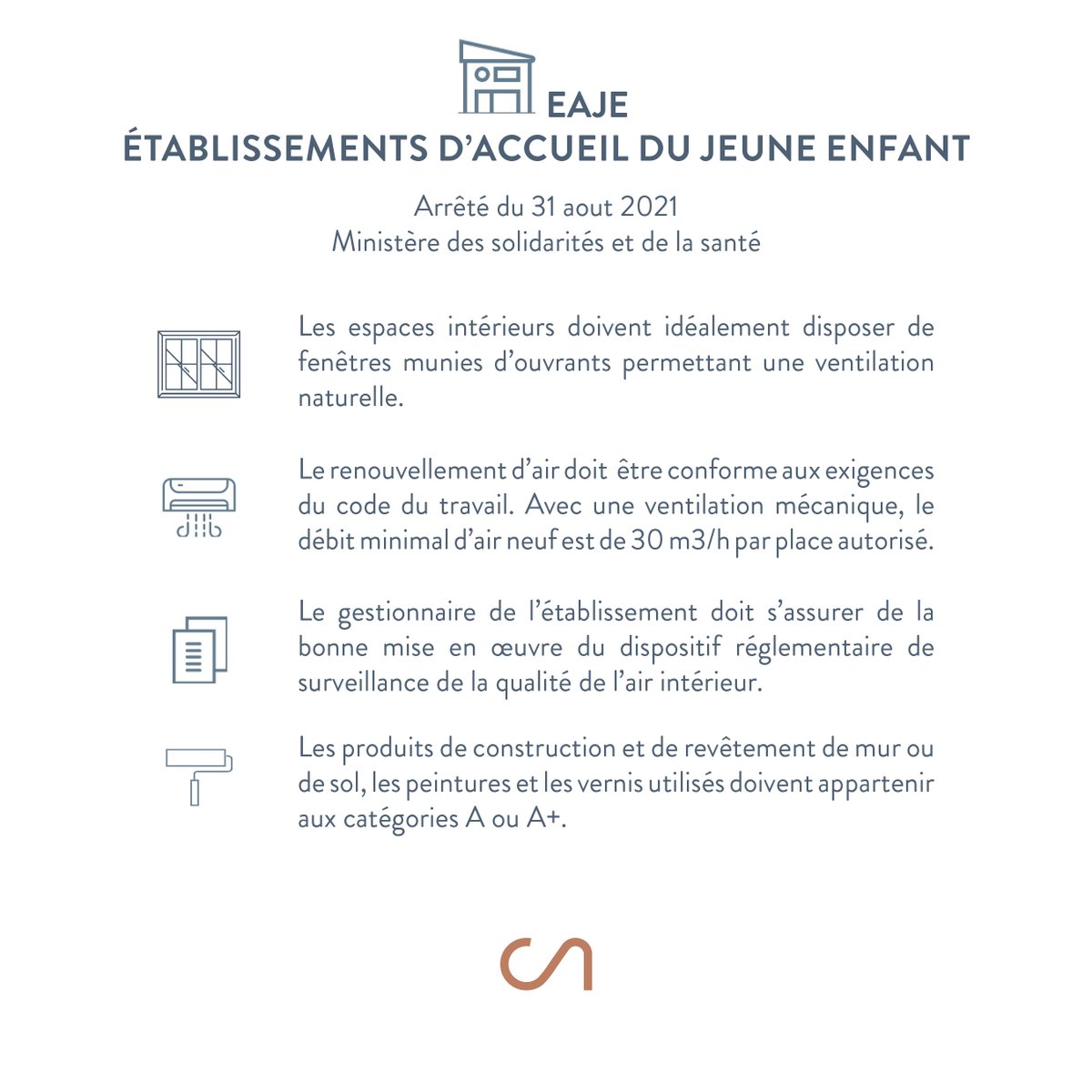 EAJE
ÉTABLISSEMENTS D'ACCUEIL DU JEUNE ENFANT

Arrêté du 31 aout 2021
Ministère des solidarités et de la santé

Les espaces intérieurs doivent idéalement disposer de fenêtres munies d'ouvrants permettant une ventilation naturelle.

Le renouvellement d'air doit être conforme aux exigences du code du travail. Avec une ventilation mécanique, le débit minimal d'air neuf est de 30 m3/h par place autorisé.

Le gestionnaire de l'établissement doit s'assurer de la bonne mise en œuvre du dispositif réglementaire de surveillance de la qualité de l'air intérieur.

Les produits de construction et de revêtement de mur ou de sol, les peintures et les vernis utilisés doivent appartenir aux catégories A ou A+.